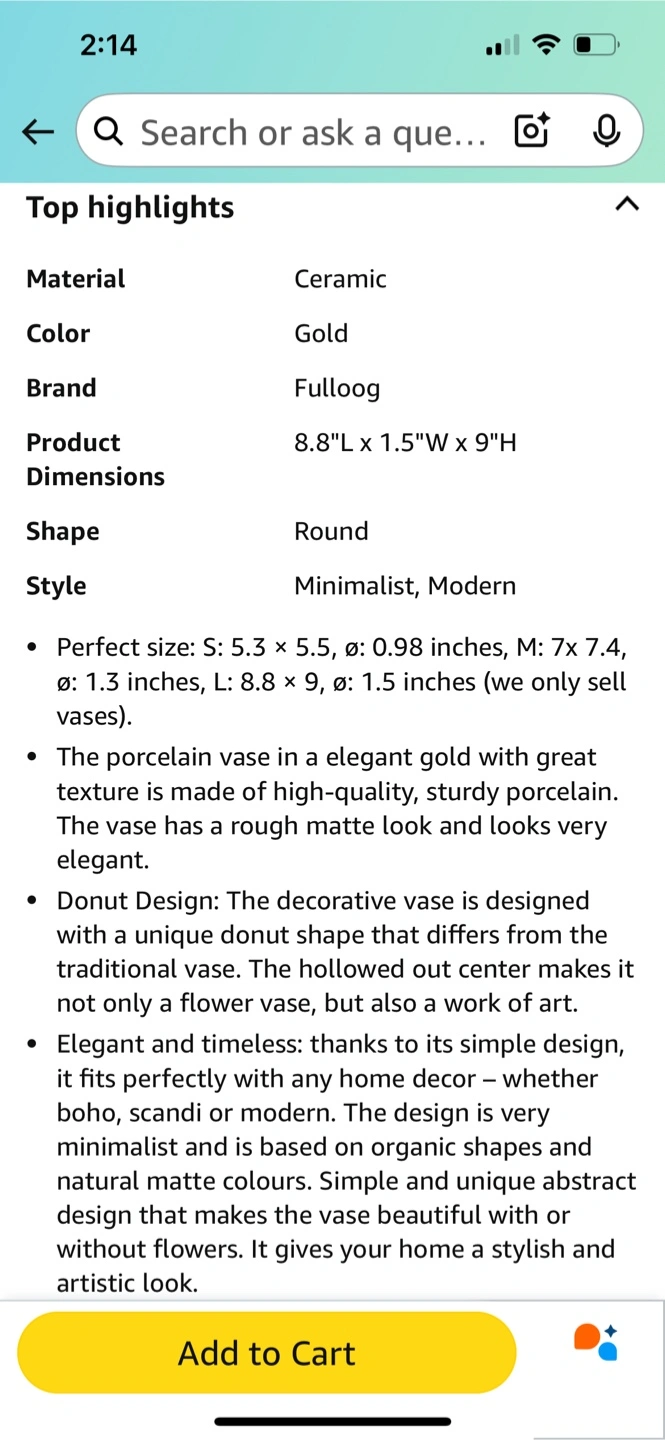 2:14

Search or ask a que...

Top highlights

| Material | Ceramic |
|---|---|
| Color | Gold |
| Brand | Fulloog |
| Product Dimensions | 8.8"L x 1.5"W x 9"H |
| Shape | Round |
| Style | Minimalist, Modern |

• Perfect size: S: 5.3 × 5.5, ø: 0.98 inches, M: 7x 7.4, ø: 1.3 inches, L: 8.8 × 9, ø: 1.5 inches (we only sell vases).

• The porcelain vase in a elegant gold with great texture is made of high-quality, sturdy porcelain. The vase has a rough matte look and looks very elegant.

• Donut Design: The decorative vase is designed with a unique donut shape that differs from the traditional vase. The hollowed out center makes it not only a flower vase, but also a work of art.

• Elegant and timeless: thanks to its simple design, it fits perfectly with any home decor – whether boho, scandi or modern. The design is very minimalist and is based on organic shapes and natural matte colours. Simple and unique abstract design that makes the vase beautiful with or without flowers. It gives your home a stylish and artistic look.

Add to Cart